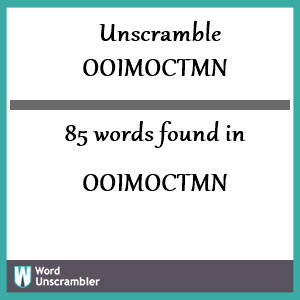 Unscramble
OOIMOCTMN

85 words found in

OOIMOCTMN

W Word Unscrambler